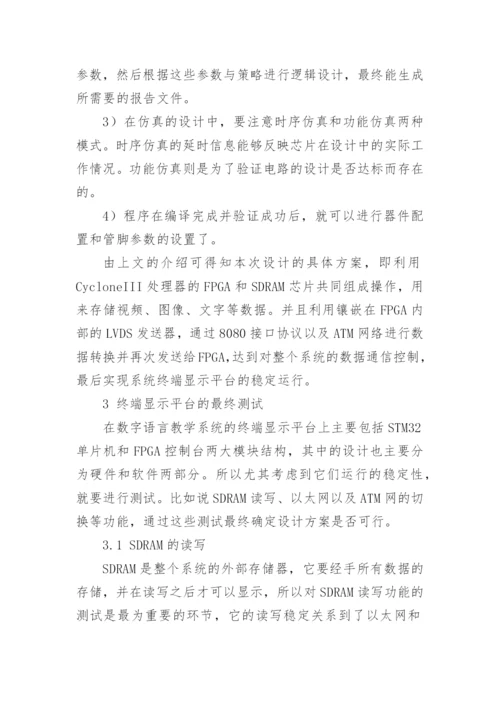 参数，然后根据这些参数与策略进行逻辑设计，最终能生成所需要的报告文件。

3）在仿真的设计中，要注意时序仿真和功能仿真两种模式。时序仿真的延时信息能够反映芯片在设计中的实际工作情况。功能仿真则是为了验证电路的设计是否达标而存在的。

4）程序在编译完成并验证成功后，就可以进行器件配置和管脚参数的设置了。

由上文的介绍可得知本次设计的具体方案，即利用CycloneIII 处理器的 FPGA 和 SDRAM 芯片共同组成操作，用来存储视频、图像、文字等数据。并且利用镶嵌在 FPGA 内部的 LVDS 发送器，通过 8080 接口协议以及 ATM 网络进行数据转换并再次发送给 FPGA，达到对整个系统的数据通信控制，最后实现系统终端显示平台的稳定运行。

3 终端显示平台的最终测试

在数字语言教学系统的终端显示平台上主要包括 STM32 单片机和 FPGA 控制台两大模块结构，其中的设计也主要分为硬件和软件两部分。所以尤其考虑到它们运行的稳定性，就要进行测试。比如说 SDRAM 读写、以太网以及 ATM 网的切换等功能，通过这些测试最终确定设计方案是否可行。

3.1 SDRAM 的读写

SDRAM 是整个系统的外部存储器，它要经手所有数据的存储，并在读写之后才可以显示，所以对 SDRAM 读写功能的测试是最为重要的环节，它的读写稳定关系到了以太网和